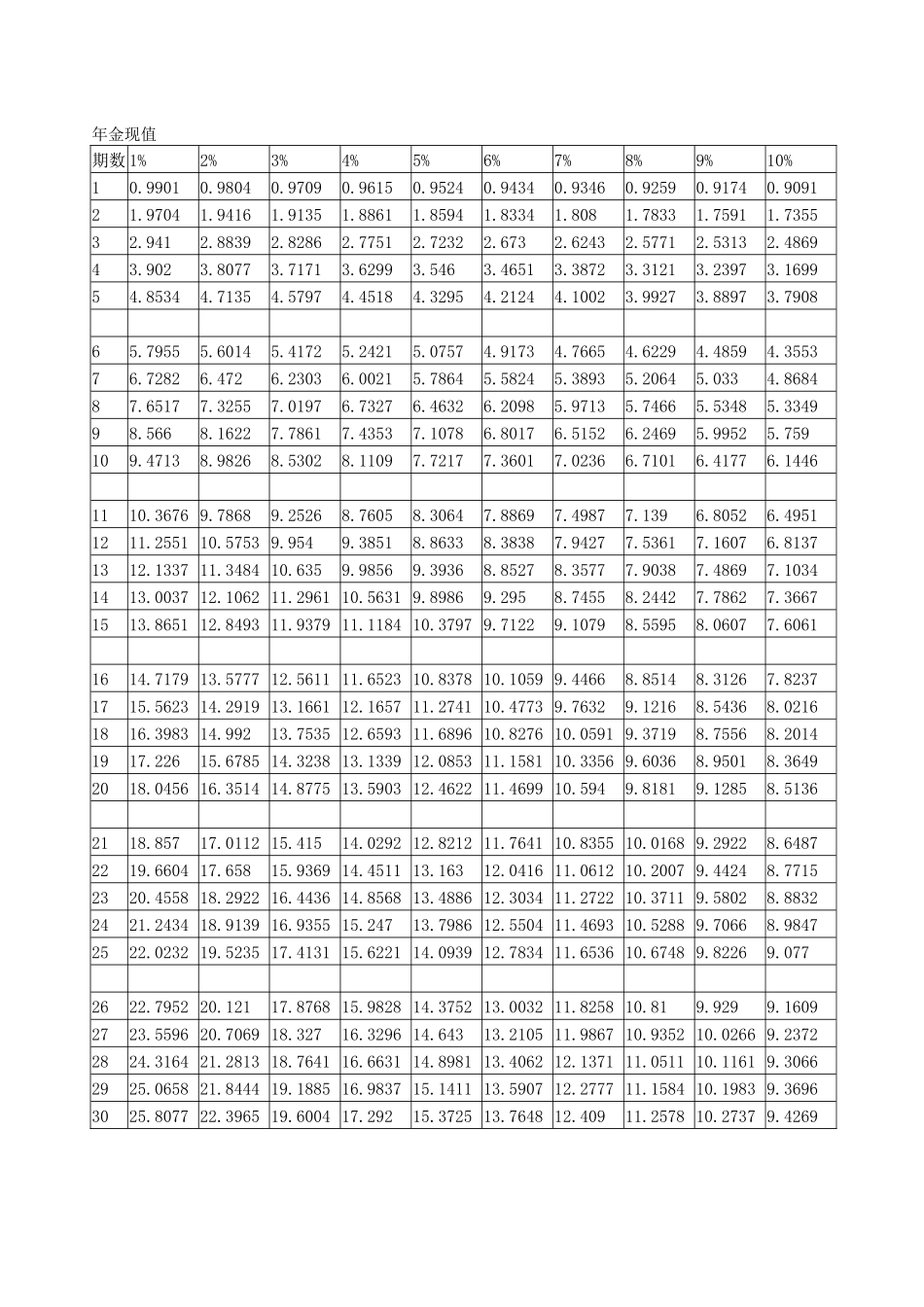 年金现值

| 期数 | 1% | 2% | 3% | 4% | 5% | 6% | 7% | 8% | 9% | 10% |
|---|---|---|---|---|---|---|---|---|---|---|
| 1 | 0.9901 | 0.9804 | 0.9709 | 0.9615 | 0.9524 | 0.9434 | 0.9346 | 0.9259 | 0.9174 | 0.9091 |
| 2 | 1.9704 | 1.9416 | 1.9135 | 1.8861 | 1.8594 | 1.8334 | 1.808 | 1.7833 | 1.7591 | 1.7355 |
| 3 | 2.941 | 2.8839 | 2.8286 | 2.7751 | 2.7232 | 2.673 | 2.6243 | 2.5771 | 2.5313 | 2.4869 |
| 4 | 3.902 | 3.8077 | 3.7171 | 3.6299 | 3.546 | 3.4651 | 3.3872 | 3.3121 | 3.2397 | 3.1699 |
| 5 | 4.8534 | 4.7135 | 4.5797 | 4.4518 | 4.3295 | 4.2124 | 4.1002 | 3.9927 | 3.8897 | 3.7908 |
| | | | | | | | | | | |
| 6 | 5.7955 | 5.6014 | 5.4172 | 5.2421 | 5.0757 | 4.9173 | 4.7665 | 4.6229 | 4.4859 | 4.3553 |
| 7 | 6.7282 | 6.472 | 6.2303 | 6.0021 | 5.7864 | 5.5824 | 5.3893 | 5.2064 | 5.033 | 4.8684 |
| 8 | 7.6517 | 7.3255 | 7.0197 | 6.7327 | 6.4632 | 6.2098 | 5.9713 | 5.7466 | 5.5348 | 5.3349 |
| 9 | 8.566 | 8.1622 | 7.7861 | 7.4353 | 7.1078 | 6.8017 | 6.5152 | 6.2469 | 5.9952 | 5.759 |
| 10 | 9.4713 | 8.9826 | 8.5302 | 8.1109 | 7.7217 | 7.3601 | 7.0236 | 6.7101 | 6.4177 | 6.1446 |
| | | | | | | | | | | |
| 11 | 10.3676 | 9.7868 | 9.2526 | 8.7605 | 8.3064 | 7.8869 | 7.4987 | 7.139 | 6.8052 | 6.4951 |
| 12 | 11.2551 | 10.5753 | 9.954 | 9.3851 | 8.8633 | 8.3838 | 7.9427 | 7.5361 | 7.1607 | 6.8137 |
| 13 | 12.1337 | 11.3484 | 10.635 | 9.9856 | 9.3936 | 8.8527 | 8.3577 | 7.9038 | 7.4869 | 7.1034 |
| 14 | 13.0037 | 12.1062 | 11.2961 | 10.5631 | 9.8986 | 9.295 | 8.7455 | 8.2442 | 7.7862 | 7.3667 |
| 15 | 13.8651 | 12.8493 | 11.9379 | 11.1184 | 10.3797 | 9.7122 | 9.1079 | 8.5595 | 8.0607 | 7.6061 |
| | | | | | | | | | | |
| 16 | 14.7179 | 13.5777 | 12.5611 | 11.6523 | 10.8378 | 10.1059 | 9.4466 | 8.8514 | 8.3126 | 7.8237 |
| 17 | 15.5623 | 14.2919 | 13.1661 | 12.1657 | 11.2741 | 10.4773 | 9.7632 | 9.1216 | 8.5436 | 8.0216 |
| 18 | 16.3983 | 14.992 | 13.7535 | 12.6593 | 11.6896 | 10.8276 | 10.0591 | 9.3719 | 8.7556 | 8.2014 |
| 19 | 17.226 | 15.6785 | 14.3238 | 13.1339 | 12.0853 | 11.1581 | 10.3356 | 9.6036 | 8.9501 | 8.3649 |
| 20 | 18.0456 | 16.3514 | 14.8775 | 13.5903 | 12.4622 | 11.4699 | 10.594 | 9.8181 | 9.1285 | 8.5136 |
| | | | | | | | | | | |
| 21 | 18.857 | 17.0112 | 15.415 | 14.0292 | 12.8212 | 11.7641 | 10.8355 | 10.0168 | 9.2922 | 8.6487 |
| 22 | 19.6604 | 17.658 | 15.9369 | 14.4511 | 13.163 | 12.0416 | 11.0612 | 10.2007 | 9.4424 | 8.7715 |
| 23 | 20.4558 | 18.2922 | 16.4436 | 14.8568 | 13.4886 | 12.3034 | 11.2722 | 10.3711 | 9.5802 | 8.8832 |
| 24 | 21.2434 | 18.9139 | 16.9355 | 15.247 | 13.7986 | 12.5504 | 11.4693 | 10.5288 | 9.7066 | 8.9847 |
| 25 | 22.0232 | 19.5235 | 17.4131 | 15.6221 | 14.0939 | 12.7834 | 11.6536 | 10.6748 | 9.8226 | 9.077 |
| | | | | | | | | | | |
| 26 | 22.7952 | 20.121 | 17.8768 | 15.9828 | 14.3752 | 13.0032 | 11.8258 | 10.81 | 9.929 | 9.1609 |
| 27 | 23.5596 | 20.7069 | 18.327 | 16.3296 | 14.643 | 13.2105 | 11.9867 | 10.9352 | 10.0266 | 9.2372 |
| 28 | 24.3164 | 21.2813 | 18.7641 | 16.6631 | 14.8981 | 13.4062 | 12.1371 | 11.0511 | 10.1161 | 9.3066 |
| 29 | 25.0658 | 21.8444 | 19.1885 | 16.9837 | 15.1411 | 13.5907 | 12.2777 | 11.1584 | 10.1983 | 9.3696 |
| 30 | 25.8077 | 22.3965 | 19.6004 | 17.292 | 15.3725 | 13.7648 | 12.409 | 11.2578 | 10.2737 | 9.4269 |